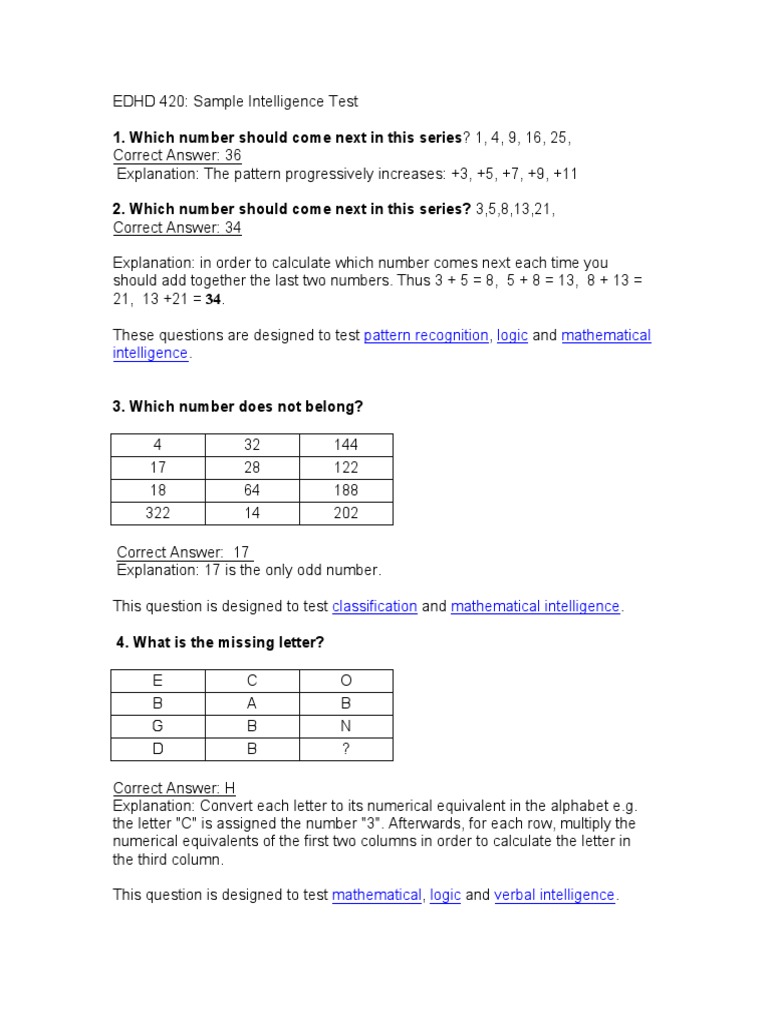 EDHD 420: Sample Intelligence Test

1. Which number should come next in this series? 1, 4, 9, 16, 25,
Correct Answer: 36
Explanation: The pattern progressively increases: +3, +5, +7, +9, +11

2. Which number should come next in this series? 3,5,8,13,21,
Correct Answer: 34

Explanation: in order to calculate which number comes next each time you should add together the last two numbers. Thus 3 + 5 = 8, 5 + 8 = 13, 8 + 13 = 21, 13 +21 = 34.

These questions are designed to test pattern recognition, logic and mathematical intelligence.

3. Which number does not belong?

| 4 | 32 | 144 |
|---|---|---|
| 17 | 28 | 122 |
| 18 | 64 | 188 |
| 322 | 14 | 202 |

Correct Answer: 17
Explanation: 17 is the only odd number.

This question is designed to test classification and mathematical intelligence.

4. What is the missing letter?

| E | C | O |
|---|---|---|
| B | A | B |
| G | B | N |
| D | B | ? |

Correct Answer: H
Explanation: Convert each letter to its numerical equivalent in the alphabet e.g. the letter "C" is assigned the number "3". Afterwards, for each row, multiply the numerical equivalents of the first two columns in order to calculate the letter in the third column.

This question is designed to test mathematical, logic and verbal intelligence.